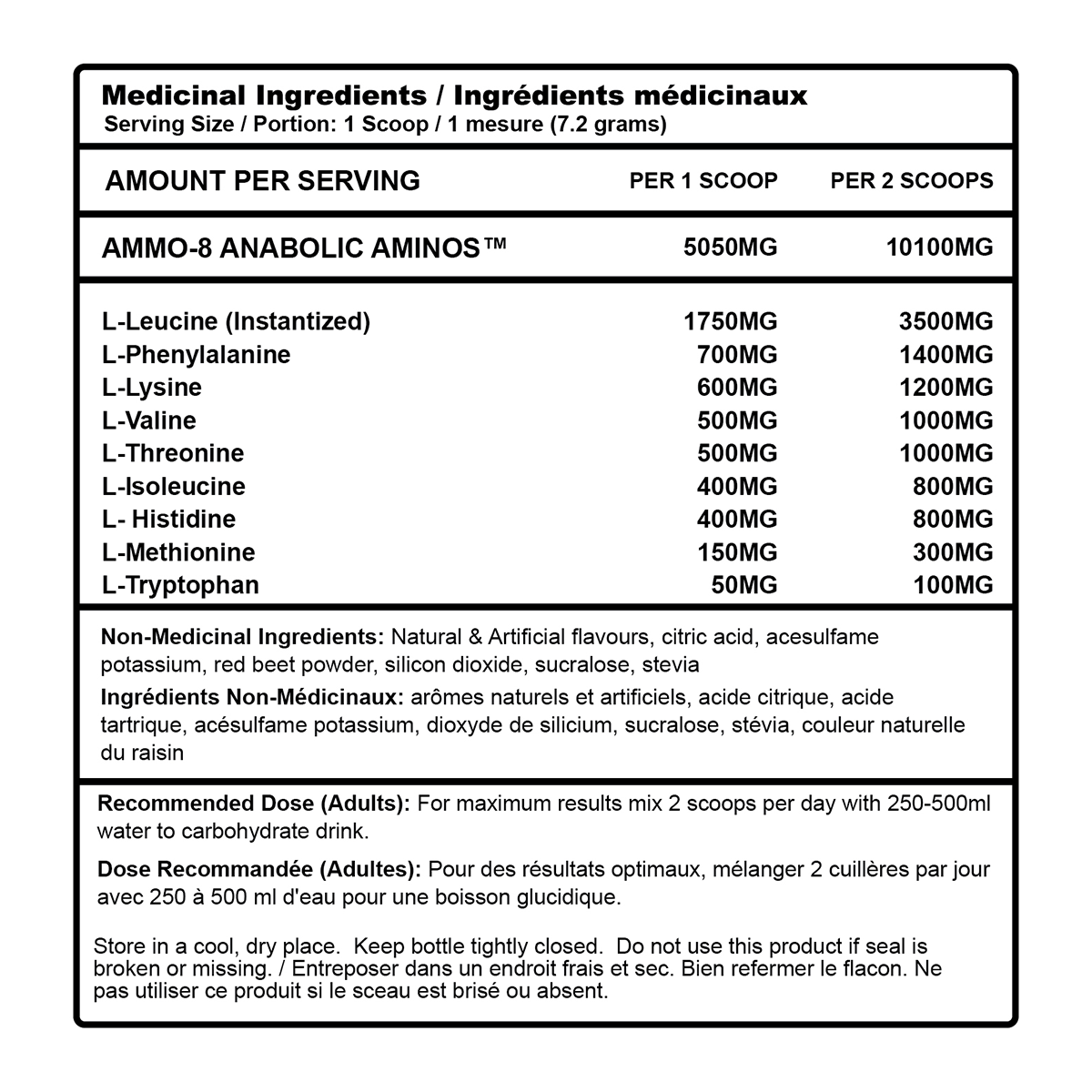 Medicinal Ingredients / Ingrédients médicinaux
Serving Size / Portion: 1 Scoop / 1 mesure (7.2 grams)

| AMOUNT PER SERVING | PER 1 SCOOP | PER 2 SCOOPS |
|---|---|---|
| AMMO-8 ANABOLIC AMINOS™ | 5050MG | 10100MG |
| L-Leucine (Instantized) | 1750MG | 3500MG |
| L-Phenylalanine | 700MG | 1400MG |
| L-Lysine | 600MG | 1200MG |
| L-Valine | 500MG | 1000MG |
| L-Threonine | 500MG | 1000MG |
| L-Isoleucine | 400MG | 800MG |
| L- Histidine | 400MG | 800MG |
| L-Methionine | 150MG | 300MG |
| L-Tryptophan | 50MG | 100MG |

Non-Medicinal Ingredients: Natural & Artificial flavours, citric acid, acesulfame potassium, red beet powder, silicon dioxide, sucralose, stevia

Ingrédients Non-Médicinaux: arômes naturels et artificiels, acide citrique, acide tartrique, acésulfame potassium, dioxyde de silicium, sucralose, stévia, couleur naturelle du raisin

Recommended Dose (Adults): For maximum results mix 2 scoops per day with 250-500ml water to carbohydrate drink.

Dose Recommandée (Adultes): Pour des résultats optimaux, mélanger 2 cuillères par jour avec 250 à 500 ml d'eau pour une boisson glucidique.

Store in a cool, dry place. Keep bottle tightly closed. Do not use this product if seal is broken or missing. / Entreposer dans un endroit frais et sec. Bien refermer le flacon. Ne pas utiliser ce produit si le sceau est brisé ou absent.